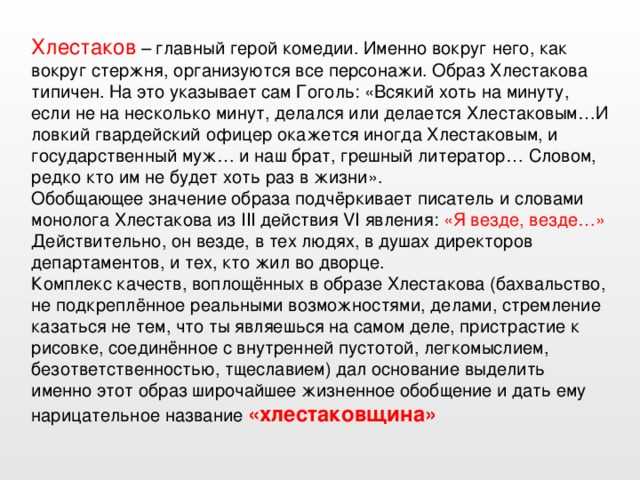 Хлестаков – главный герой комедии. Именно вокруг него, как вокруг стержня, организуются все персонажи. Образ Хлестакова типичен. На это указывает сам Гоголь: «Всякий хоть на минуту, если не на несколько минут, делался или делается Хлестаковым…И ловкий гвардейский офицер окажется иногда Хлестаковым, и государственный муж… и наш брат, грешный литератор… Словом, редко кто им не будет хоть раз в жизни».
Обобщающее значение образа подчёркивает писатель и словами монолога Хлестакова из III действия VI явления: «Я везде, везде…» Действительно, он везде, в тех людях, в душах директоров департаментов, и тех, кто жил во дворце.
Комплекс качеств, воплощённых в образе Хлестакова (бахвальство, не подкреплённое реальными возможностями, делами, стремление казаться не тем, что ты являешься на самом деле, пристрастие к рисовке, соединённое с внутренней пустотой, легкомыслием, безответственностью, тщеславием) дал основание выделить именно этот образ широчайшее жизненное обобщение и дать ему нарицательное название «хлестаковщина»